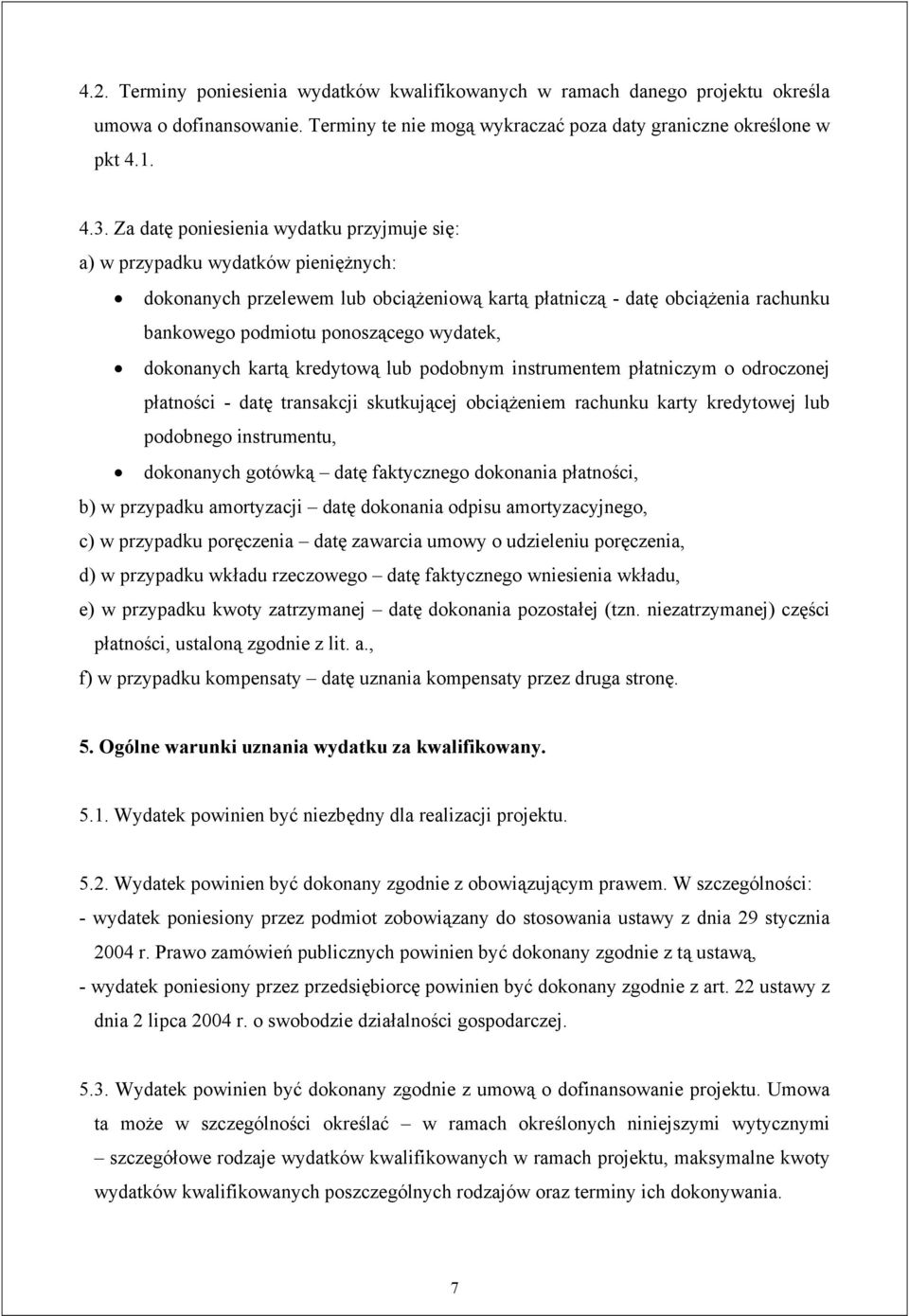 4.2. Terminy poniesienia wydatków kwalifikowanych w ramach danego projektu określa umowa o dofinansowanie. Terminy te nie mogą wykraczać poza daty graniczne określone w pkt 4.1.

4.3. Za datę poniesienia wydatku przyjmuje się:
a) w przypadku wydatków pieniężnych:
• dokonanych przelewem lub obciążeniową kartą płatniczą - datę obciążenia rachunku bankowego podmiotu ponoszącego wydatek,
• dokonanych kartą kredytową lub podobnym instrumentem płatniczym o odroczonej płatności - datę transakcji skutkującej obciążeniem rachunku karty kredytowej lub podobnego instrumentu,
• dokonanych gotówką – datę faktycznego dokonania płatności,
b) w przypadku amortyzacji – datę dokonania odpisu amortyzacyjnego,
c) w przypadku poręczenia – datę zawarcia umowy o udzieleniu poręczenia,
d) w przypadku wkładu rzeczowego – datę faktycznego wniesienia wkładu,
e) w przypadku kwoty zatrzymanej – datę dokonania pozostałej (tzn. niezatrzymanej) części płatności, ustaloną zgodnie z lit. a.,
f) w przypadku kompensaty – datę uznania kompensaty przez druga stronę.

5. Ogólne warunki uznania wydatku za kwalifikowany.

5.1. Wydatek powinien być niezbędny dla realizacji projektu.

5.2. Wydatek powinien być dokonany zgodnie z obowiązującym prawem. W szczególności:
- wydatek poniesiony przez podmiot zobowiązany do stosowania ustawy z dnia 29 stycznia 2004 r. Prawo zamówień publicznych powinien być dokonany zgodnie z tą ustawą,
- wydatek poniesiony przez przedsiębiorcę powinien być dokonany zgodnie z art. 22 ustawy z dnia 2 lipca 2004 r. o swobodzie działalności gospodarczej.

5.3. Wydatek powinien być dokonany zgodnie z umową o dofinansowanie projektu. Umowa ta może w szczególności określać – w ramach określonych niniejszymi wytycznymi – szczegółowe rodzaje wydatków kwalifikowanych w ramach projektu, maksymalne kwoty wydatków kwalifikowanych poszczególnych rodzajów oraz terminy ich dokonywania.

7